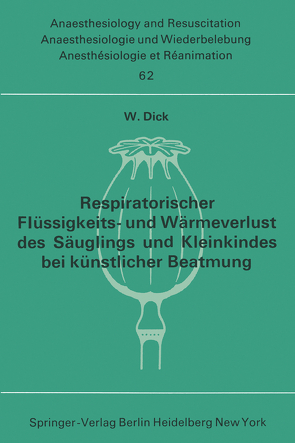 Anaesthesiology and Resuscitation
Anaesthesiologie und Wiederbelebung
Anesthésiologie et Réanimation
62

W. Dick

Respiratorischer Flüssigkeits- und Wärmeverlust des Säuglings und Kleinkindes bei künstlicher Beatmung

Springer-Verlag Berlin Heidelberg New York